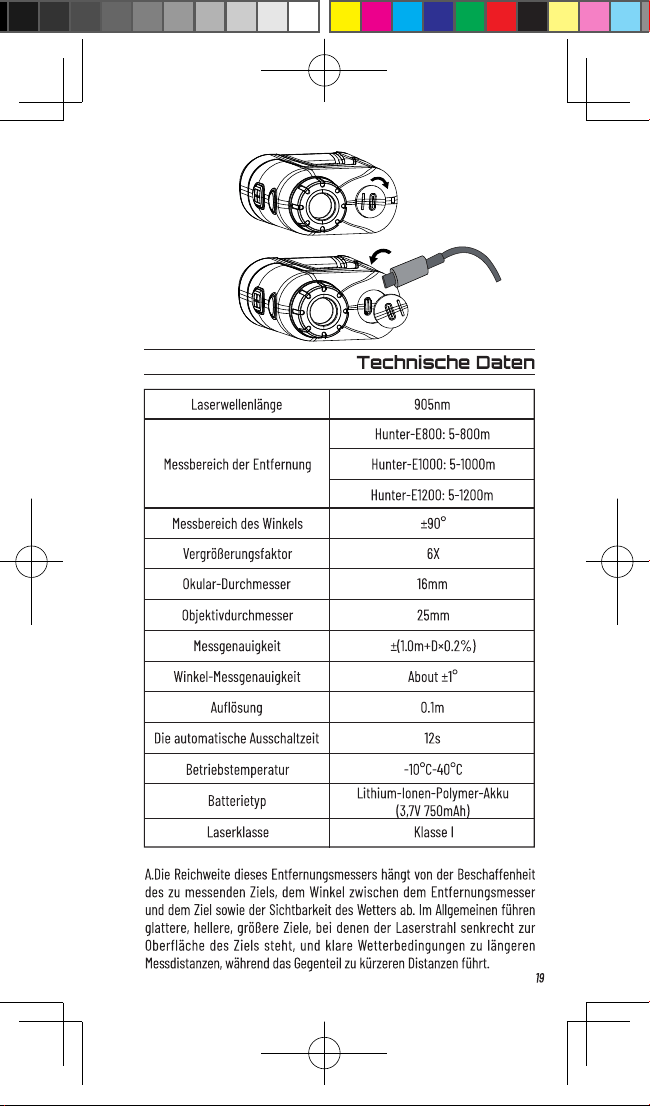 Technische Daten

| Laserwellenlänge | 905nm |
|---|---|
| Messbereich der Entfernung | Hunter-E800: 5-800m |
|  | Hunter-E1000: 5-1000m |
|  | Hunter-E1200: 5-1200m |
| Messbereich des Winkels | ±90° |
| Vergrößerungsfaktor | 6X |
| Okular-Durchmesser | 16mm |
| Objektivdurchmesser | 25mm |
| Messgenauigkeit | ±(1.0m+D×0.2%) |
| Winkel-Messgenauigkeit | About ±1° |
| Auflösung | 0.1m |
| Die automatische Ausschaltzeit | 12s |
| Betriebstemperatur | -10°C-40°C |
| Batterietyp | Lithium-Ionen-Polymer-Akku (3,7V 750mAh) |
| Laserklasse | Klasse I |

A.Die Reichweite dieses Entfernungsmessers hängt von der Beschaffenheit des zu messenden Ziels, dem Winkel zwischen dem Entfernungsmesser und dem Ziel sowie der Sichtbarkeit des Wetters ab. Im Allgemeinen führen glattere, hellere, größere Ziele, bei denen der Laserstrahl senkrecht zur Oberfläche des Ziels steht, und klare Wetterbedingungen zu längeren Messdistanzen, während das Gegenteil zu kürzeren Distanzen führt.

19